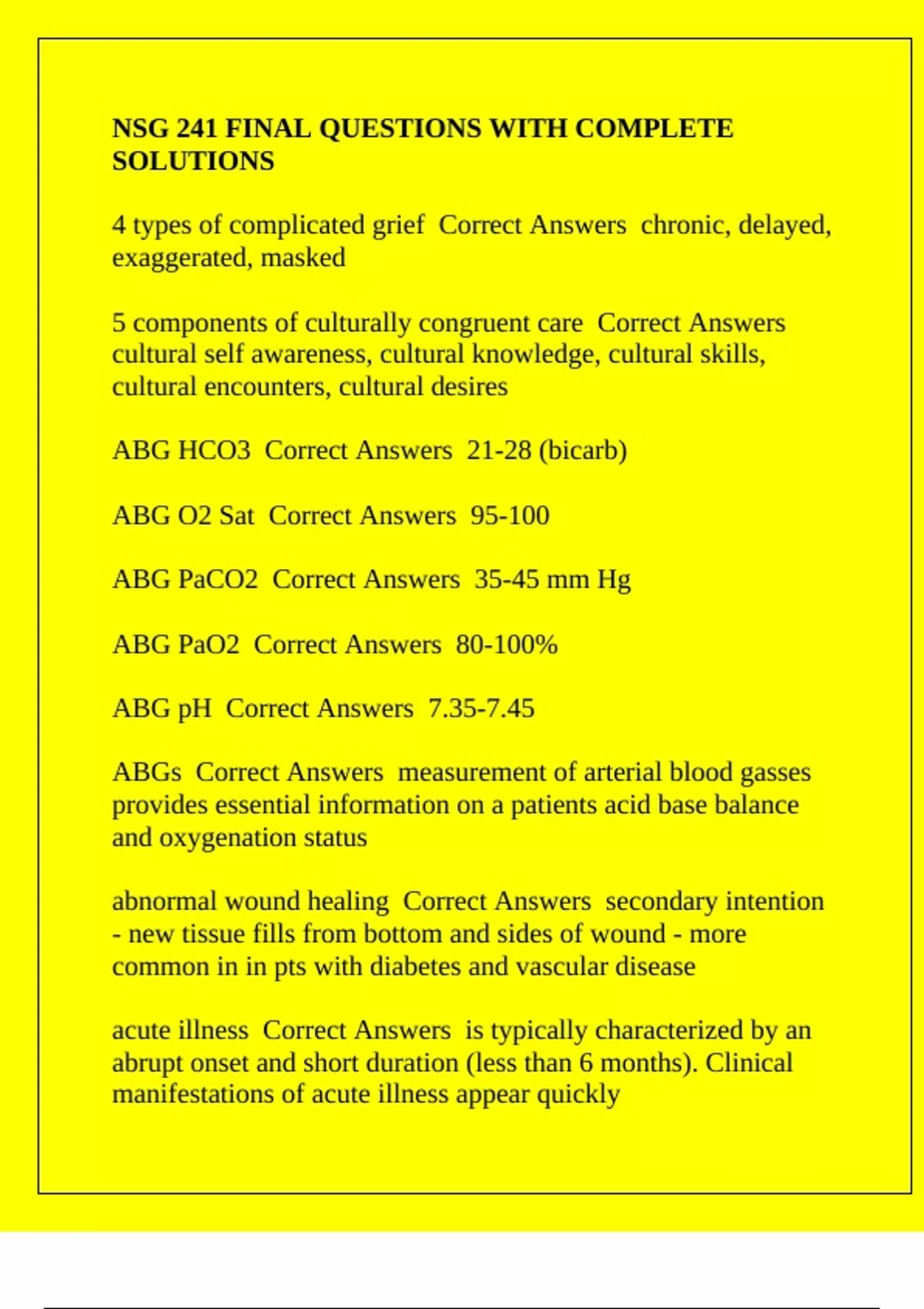 NSG 241 FINAL QUESTIONS WITH COMPLETE SOLUTIONS

4 types of complicated grief  Correct Answers  chronic, delayed, exaggerated, masked

5 components of culturally congruent care  Correct Answers  cultural self awareness, cultural knowledge, cultural skills, cultural encounters, cultural desires

ABG HCO3  Correct Answers  21-28 (bicarb)

ABG O2 Sat  Correct Answers  95-100

ABG PaCO2  Correct Answers  35-45 mm Hg

ABG PaO2  Correct Answers  80-100%

ABG pH  Correct Answers  7.35-7.45

ABGs  Correct Answers  measurement of arterial blood gasses provides essential information on a patients acid base balance and oxygenation status

abnormal wound healing  Correct Answers  secondary intention - new tissue fills from bottom and sides of wound - more common in in pts with diabetes and vascular disease

acute illness  Correct Answers  is typically characterized by an abrupt onset and short duration (less than 6 months). Clinical manifestations of acute illness appear quickly